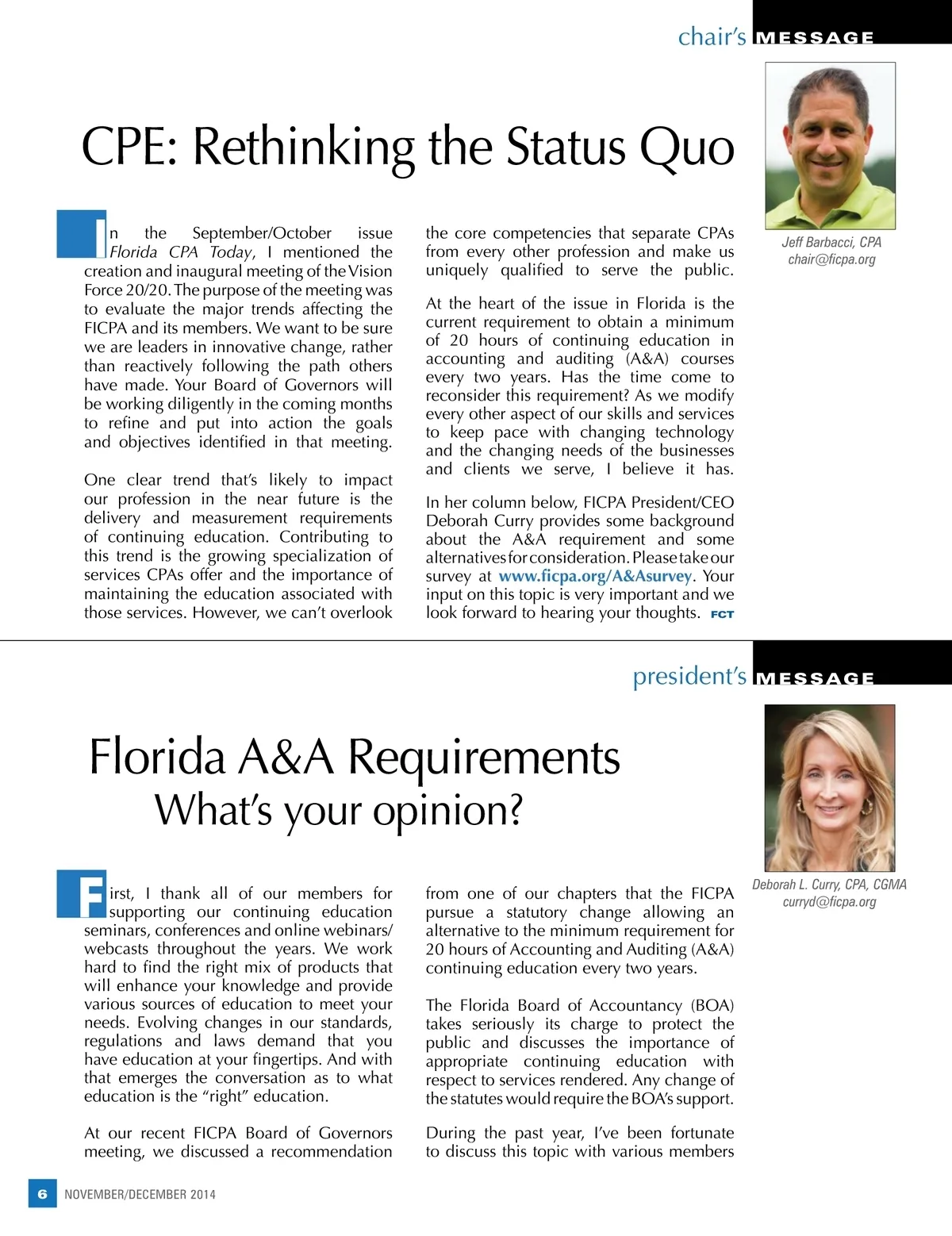 chair's MESSAGE

CPE: Rethinking the Status Quo

Jeff Barbacci, CPA
chair@ficpa.org

In the September/October issue Florida CPA Today, I mentioned the creation and inaugural meeting of the Vision Force 20/20. The purpose of the meeting was to evaluate the major trends affecting the FICPA and its members. We want to be sure we are leaders in innovative change, rather than reactively following the path others have made. Your Board of Governors will be working diligently in the coming months to refine and put into action the goals and objectives identified in that meeting.

One clear trend that's likely to impact our profession in the near future is the delivery and measurement requirements of continuing education. Contributing to this trend is the growing specialization of services CPAs offer and the importance of maintaining the education associated with those services. However, we can't overlook the core competencies that separate CPAs from every other profession and make us uniquely qualified to serve the public.

At the heart of the issue in Florida is the current requirement to obtain a minimum of 20 hours of continuing education in accounting and auditing (A&A) courses every two years. Has the time come to reconsider this requirement? As we modify every other aspect of our skills and services to keep pace with changing technology and the changing needs of the businesses and clients we serve, I believe it has.

In her column below, FICPA President/CEO Deborah Curry provides some background about the A&A requirement and some alternatives for consideration. Please take our survey at www.ficpa.org/A&Asurvey. Your input on this topic is very important and we look forward to hearing your thoughts. FCT

president's MESSAGE

Florida A&A Requirements
What's your opinion?

Deborah L. Curry, CPA, CGMA
curryd@ficpa.org

First, I thank all of our members for supporting our continuing education seminars, conferences and online webinars/webcasts throughout the years. We work hard to find the right mix of products that will enhance your knowledge and provide various sources of education to meet your needs. Evolving changes in our standards, regulations and laws demand that you have education at your fingertips. And with that emerges the conversation as to what education is the "right" education.

At our recent FICPA Board of Governors meeting, we discussed a recommendation from one of our chapters that the FICPA pursue a statutory change allowing an alternative to the minimum requirement for 20 hours of Accounting and Auditing (A&A) continuing education every two years.

The Florida Board of Accountancy (BOA) takes seriously its charge to protect the public and discusses the importance of appropriate continuing education with respect to services rendered. Any change of the statutes would require the BOA's support.

During the past year, I've been fortunate to discuss this topic with various members

6 NOVEMBER/DECEMBER 2014